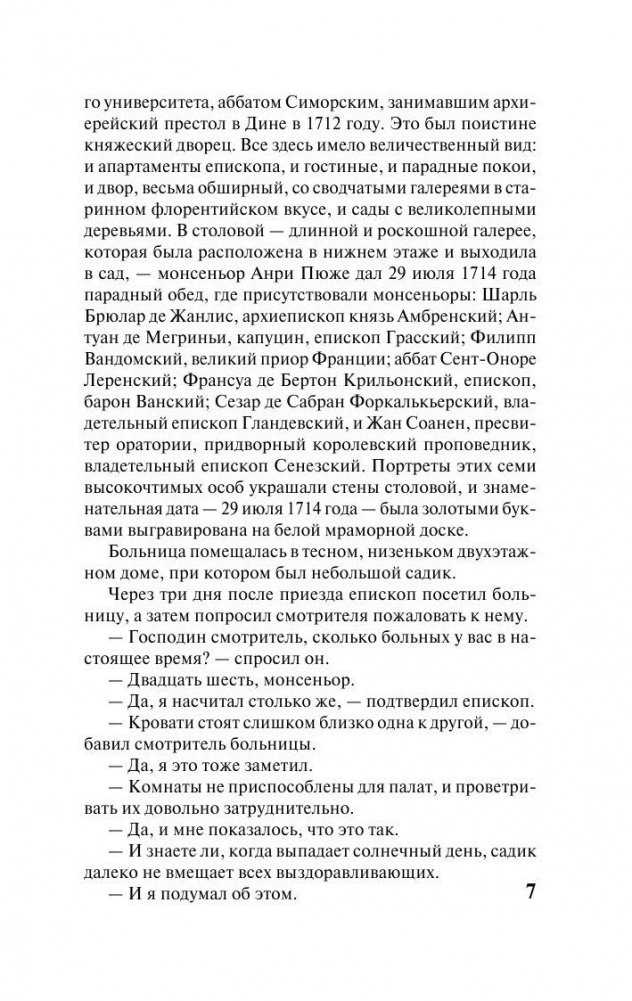 го университета, аббатом Симорским, занимавшим архиерейский престол в Дине в 1712 году. Это был поистине княжеский дворец. Все здесь имело величественный вид: и апартаменты епископа, и гостиные, и парадные покои, и двор, весьма обширный, со сводчатыми галереями в старинном флорентийском вкусе, и сады с великолепными деревьями. В столовой — длинной и роскошной галерее, которая была расположена в нижнем этаже и выходила в сад, — монсеньор Анри Пюже дал 29 июля 1714 года парадный обед, где присутствовали монсеньоры: Шарль Брюлар де Жанлис, архиепископ князь Амбренский; Антуан де Мегриньи, капуцин, епископ Грасский; Филипп Вандомский, великий приор Франции; аббат Сент-Оноре Леренский; Франсуа де Бертон Крильонский, епископ, барон Ванский; Сезар де Сабран Форкалькьерский, владетельный епископ Гландевский, и Жан Соанен, пресвитер оратории, придворный королевский проповедник, владетельный епископ Сенезский. Портреты этих семи высокочтимых особ украшали стены столовой, и знаменательная дата — 29 июля 1714 года — была золотыми буквами выгравирована на белой мраморной доске.

Больница помещалась в тесном, низеньком двухэтажном доме, при котором был небольшой садик.

Через три дня после приезда епископ посетил больницу, а затем попросил смотрителя пожаловать к нему.

— Господин смотритель, сколько больных у вас в настоящее время? — спросил он.

— Двадцать шесть, монсеньор.

— Да, я насчитал столько же, — подтвердил епископ.

— Кровати стоят слишком близко одна к другой, — добавил смотритель больницы.

— Да, я это тоже заметил.

— Комнаты не приспособлены для палат, и проветривать их довольно затруднительно.

— Да, и мне показалось, что это так.

— И знаете ли, когда выпадает солнечный день, садик далеко не вмещает всех выздоравливающих.

— И я подумал об этом.

7